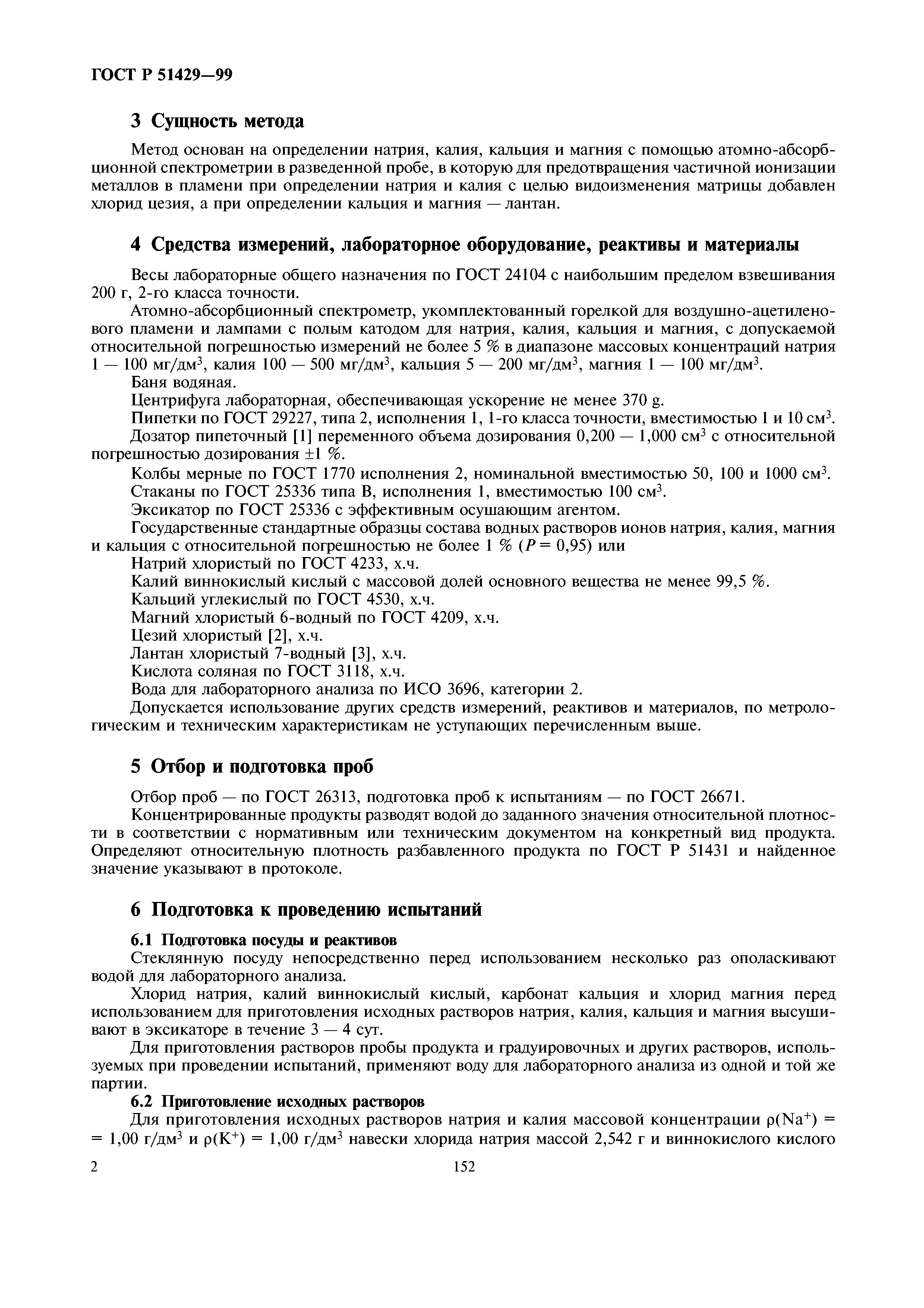 ГОСТ Р 51429—99

3 Сущность метода

Метод основан на определении натрия, калия, кальция и магния с помощью атомно-абсорбционной спектрометрии в разведенной пробе, в которую для предотвращения частичной ионизации металлов в пламени при определении натрия и калия с целью видоизменения матрицы добавлен хлорид цезия, а при определении кальция и магния — лантан.

4 Средства измерений, лабораторное оборудование, реактивы и материалы

Весы лабораторные общего назначения по ГОСТ 24104 с наибольшим пределом взвешивания 200 г, 2-го класса точности.

Атомно-абсорбционный спектрометр, укомплектованный горелкой для воздушно-ацетиленового пламени и лампами с полым катодом для натрия, калия, кальция и магния, с допускаемой относительной погрешностью измерений не более 5 % в диапазоне массовых концентраций натрия 1 — 100 мг/дм$^3$, калия 100 — 500 мг/дм$^3$, кальция 5 — 200 мг/дм$^3$, магния 1 — 100 мг/дм$^3$.

Баня водяная.

Центрифуга лабораторная, обеспечивающая ускорение не менее 370 g.

Пипетки по ГОСТ 29227, типа 2, исполнения 1, 1-го класса точности, вместимостью 1 и 10 см$^3$.

Дозатор пипеточный [1] переменного объема дозирования 0,200 — 1,000 см$^3$ с относительной погрешностью дозирования $\pm 1$ %.

Колбы мерные по ГОСТ 1770 исполнения 2, номинальной вместимостью 50, 100 и 1000 см$^3$.

Стаканы по ГОСТ 25336 типа В, исполнения 1, вместимостью 100 см$^3$.

Эксикатор по ГОСТ 25336 с эффективным осушающим агентом.

Государственные стандартные образцы состава водных растворов ионов натрия, калия, магния и кальция с относительной погрешностью не более 1 % ($P = 0,95$) или

Натрий хлористый по ГОСТ 4233, х.ч.

Калий виннокислый кислый с массовой долей основного вещества не менее 99,5 %.

Кальций углекислый по ГОСТ 4530, х.ч.

Магний хлористый 6-водный по ГОСТ 4209, х.ч.

Цезий хлористый [2], х.ч.

Лантан хлористый 7-водный [3], х.ч.

Кислота соляная по ГОСТ 3118, х.ч.

Вода для лабораторного анализа по ИСО 3696, категории 2.

Допускается использование других средств измерений, реактивов и материалов, по метрологическим и техническим характеристикам не уступающих перечисленным выше.

5 Отбор и подготовка проб

Отбор проб — по ГОСТ 26313, подготовка проб к испытаниям — по ГОСТ 26671.

Концентрированные продукты разводят водой до заданного значения относительной плотности в соответствии с нормативным или техническим документом на конкретный вид продукта. Определяют относительную плотность разбавленного продукта по ГОСТ Р 51431 и найденное значение указывают в протоколе.

6 Подготовка к проведению испытаний

6.1 Подготовка посуды и реактивов

Стеклянную посуду непосредственно перед использованием несколько раз ополаскивают водой для лабораторного анализа.

Хлорид натрия, калий виннокислый кислый, карбонат кальция и хлорид магния перед использованием для приготовления исходных растворов натрия, калия, кальция и магния высушивают в эксикаторе в течение 3 — 4 сут.

Для приготовления растворов пробы продукта и градуировочных и других растворов, используемых при проведении испытаний, применяют воду для лабораторного анализа из одной и той же партии.

6.2 Приготовление исходных растворов

Для приготовления исходных растворов натрия и калия массовой концентрации $\rho(Na^+) = 1,00$ г/дм$^3$ и $\rho(K^+) = 1,00$ г/дм$^3$ навески хлорида натрия массой 2,542 г и виннокислого кислого

2

152